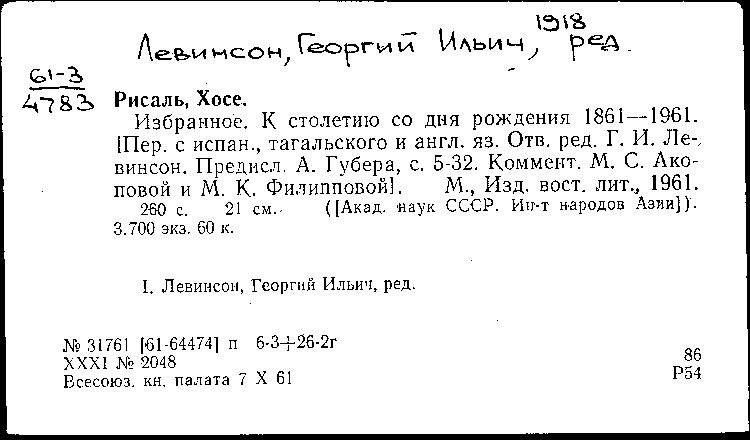 Левинсон, Георгий Ильич, 1918 ред.

61-3
4783

Рисаль, Хосе.

Избранное. К столетию со дня рождения 1861—1961. [Пер. с испан., тагальского и англ. яз. Отв. ред. Г. И. Левинсон. Предисл. А. Губера, с. 5-32. Коммент. М. С. Акоповой и М. К. Филипповой]. М., Изд. вост. лит., 1961. 260 с. 21 см. ([Акад. наук СССР. Ин-т народов Азии]). 3.700 экз. 60 к.

I. Левинсон, Георгий Ильич, ред.

№ 31761 [61-64474] п 6-3+26-2г
XXXI № 2048
Всесоюз. кн. палата 7 X 61

86
Р54